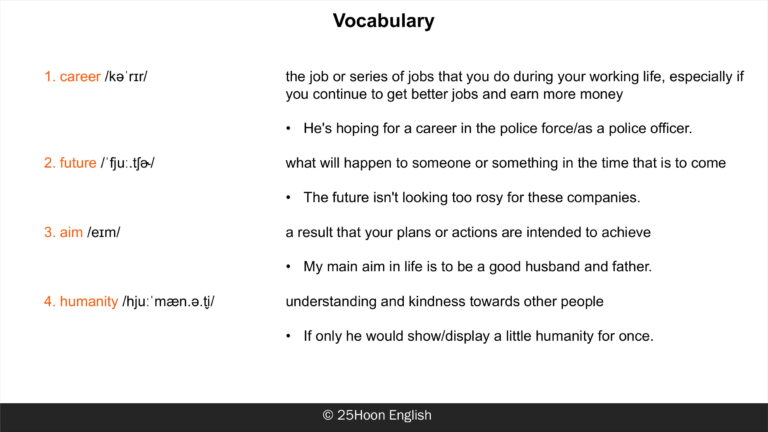 Vocabulary

1. career /kəˈrɪr/

the job or series of jobs that you do during your working life, especially if you continue to get better jobs and earn more money

• He's hoping for a career in the police force/as a police officer.

2. future /ˈfjuː.tʃɚ/

what will happen to someone or something in the time that is to come

• The future isn't looking too rosy for these companies.

3. aim /eɪm/

a result that your plans or actions are intended to achieve

• My main aim in life is to be a good husband and father.

4. humanity /hjuːˈmæn.ə.t̬i/

understanding and kindness towards other people

• If only he would show/display a little humanity for once.

© 25Hoon English